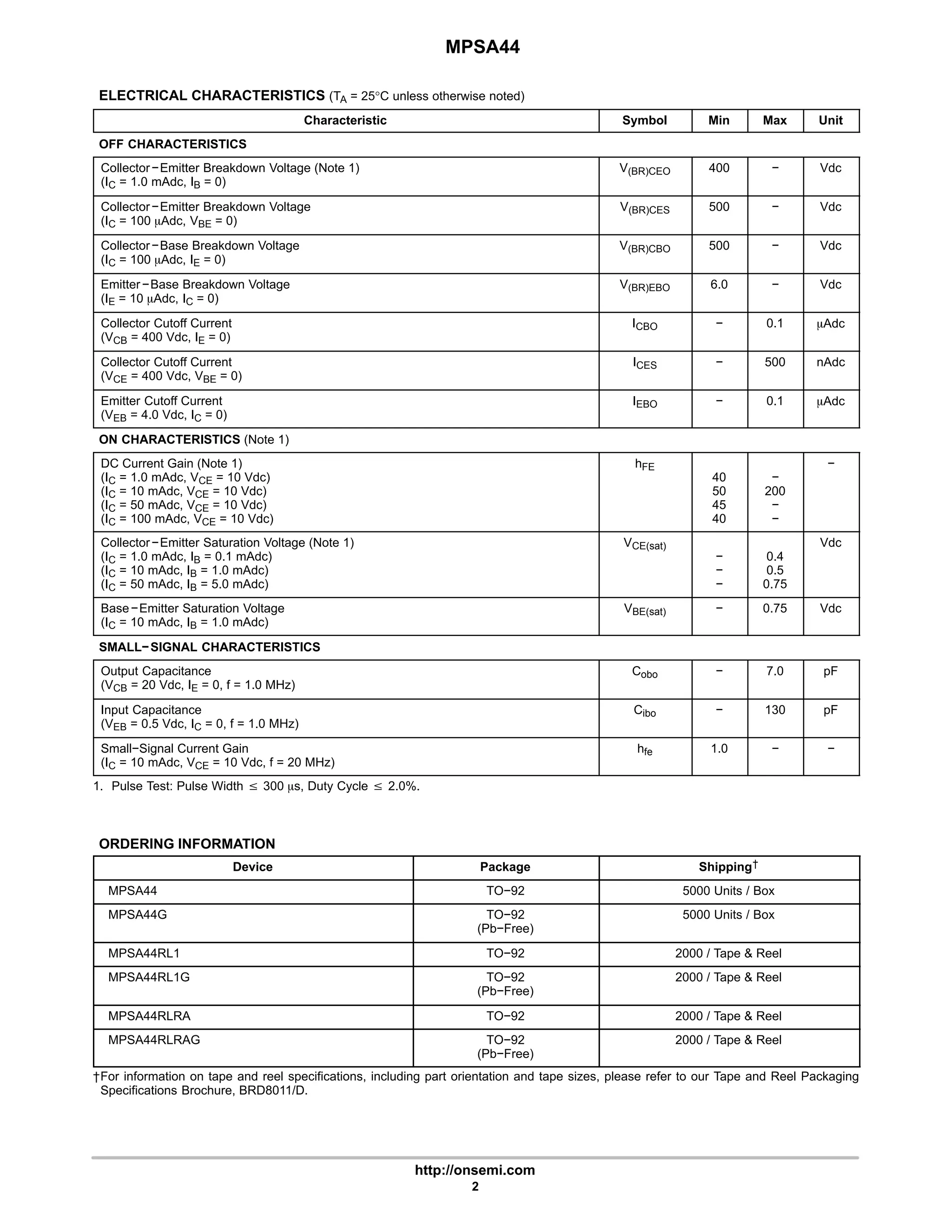 MPSA44

ELECTRICAL CHARACTERISTICS ($T_A$ = 25°C unless otherwise noted)

| Characteristic | Symbol | Min | Max | Unit |
|---|---|---|---|---|
| OFF CHARACTERISTICS | | | | |
| Collector−Emitter Breakdown Voltage (Note 1) ($I_C$ = 1.0 mAdc, $I_B$ = 0) | $V_{(BR)CEO}$ | 400 | − | Vdc |
| Collector−Emitter Breakdown Voltage ($I_C$ = 100 μAdc, $V_{BE}$ = 0) | $V_{(BR)CES}$ | 500 | − | Vdc |
| Collector−Base Breakdown Voltage ($I_C$ = 100 μAdc, $I_E$ = 0) | $V_{(BR)CBO}$ | 500 | − | Vdc |
| Emitter−Base Breakdown Voltage ($I_E$ = 10 μAdc, $I_C$ = 0) | $V_{(BR)EBO}$ | 6.0 | − | Vdc |
| Collector Cutoff Current ($V_{CB}$ = 400 Vdc, $I_E$ = 0) | $I_{CBO}$ | − | 0.1 | μAdc |
| Collector Cutoff Current ($V_{CE}$ = 400 Vdc, $V_{BE}$ = 0) | $I_{CES}$ | − | 500 | nAdc |
| Emitter Cutoff Current ($V_{EB}$ = 4.0 Vdc, $I_C$ = 0) | $I_{EBO}$ | − | 0.1 | μAdc |
| ON CHARACTERISTICS (Note 1) | | | | |
| DC Current Gain (Note 1) ($I_C$ = 1.0 mAdc, $V_{CE}$ = 10 Vdc) ($I_C$ = 10 mAdc, $V_{CE}$ = 10 Vdc) ($I_C$ = 50 mAdc, $V_{CE}$ = 10 Vdc) ($I_C$ = 100 mAdc, $V_{CE}$ = 10 Vdc) | $h_{FE}$ | 40 50 45 40 | − 200 − − | − |
| Collector−Emitter Saturation Voltage (Note 1) ($I_C$ = 1.0 mAdc, $I_B$ = 0.1 mAdc) ($I_C$ = 10 mAdc, $I_B$ = 1.0 mAdc) ($I_C$ = 50 mAdc, $I_B$ = 5.0 mAdc) | $V_{CE(sat)}$ | − − − | 0.4 0.5 0.75 | Vdc |
| Base−Emitter Saturation Voltage ($I_C$ = 10 mAdc, $I_B$ = 1.0 mAdc) | $V_{BE(sat)}$ | − | 0.75 | Vdc |
| SMALL−SIGNAL CHARACTERISTICS | | | | |
| Output Capacitance ($V_{CB}$ = 20 Vdc, $I_E$ = 0, f = 1.0 MHz) | $C_{obo}$ | − | 7.0 | pF |
| Input Capacitance ($V_{EB}$ = 0.5 Vdc, $I_C$ = 0, f = 1.0 MHz) | $C_{ibo}$ | − | 130 | pF |
| Small−Signal Current Gain ($I_C$ = 10 mAdc, $V_{CE}$ = 10 Vdc, f = 20 MHz) | $h_{fe}$ | 1.0 | − | − |

1. Pulse Test: Pulse Width ≤ 300 μs, Duty Cycle ≤ 2.0%.

ORDERING INFORMATION

| Device | Package | Shipping† |
|---|---|---|
| MPSA44 | TO−92 | 5000 Units / Box |
| MPSA44G | TO−92 (Pb−Free) | 5000 Units / Box |
| MPSA44RL1 | TO−92 | 2000 / Tape & Reel |
| MPSA44RL1G | TO−92 (Pb−Free) | 2000 / Tape & Reel |
| MPSA44RLRA | TO−92 | 2000 / Tape & Reel |
| MPSA44RLRAG | TO−92 (Pb−Free) | 2000 / Tape & Reel |

†For information on tape and reel specifications, including part orientation and tape sizes, please refer to our Tape and Reel Packaging Specifications Brochure, BRD8011/D.

http://onsemi.com
2